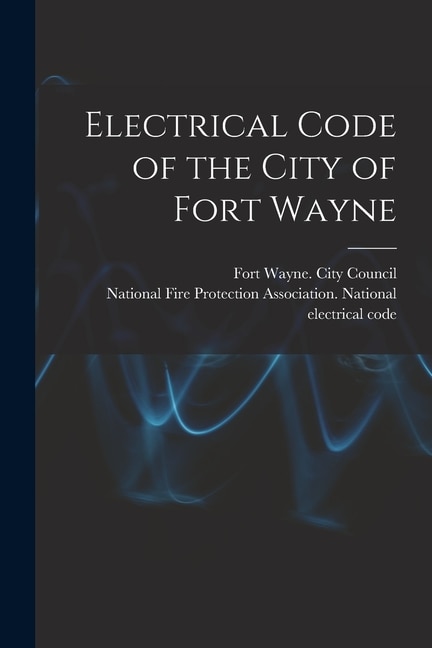 Electrical Code of the City of Fort Wayne

Fort Wayne. City Council
National Fire Protection Association. National electrical code